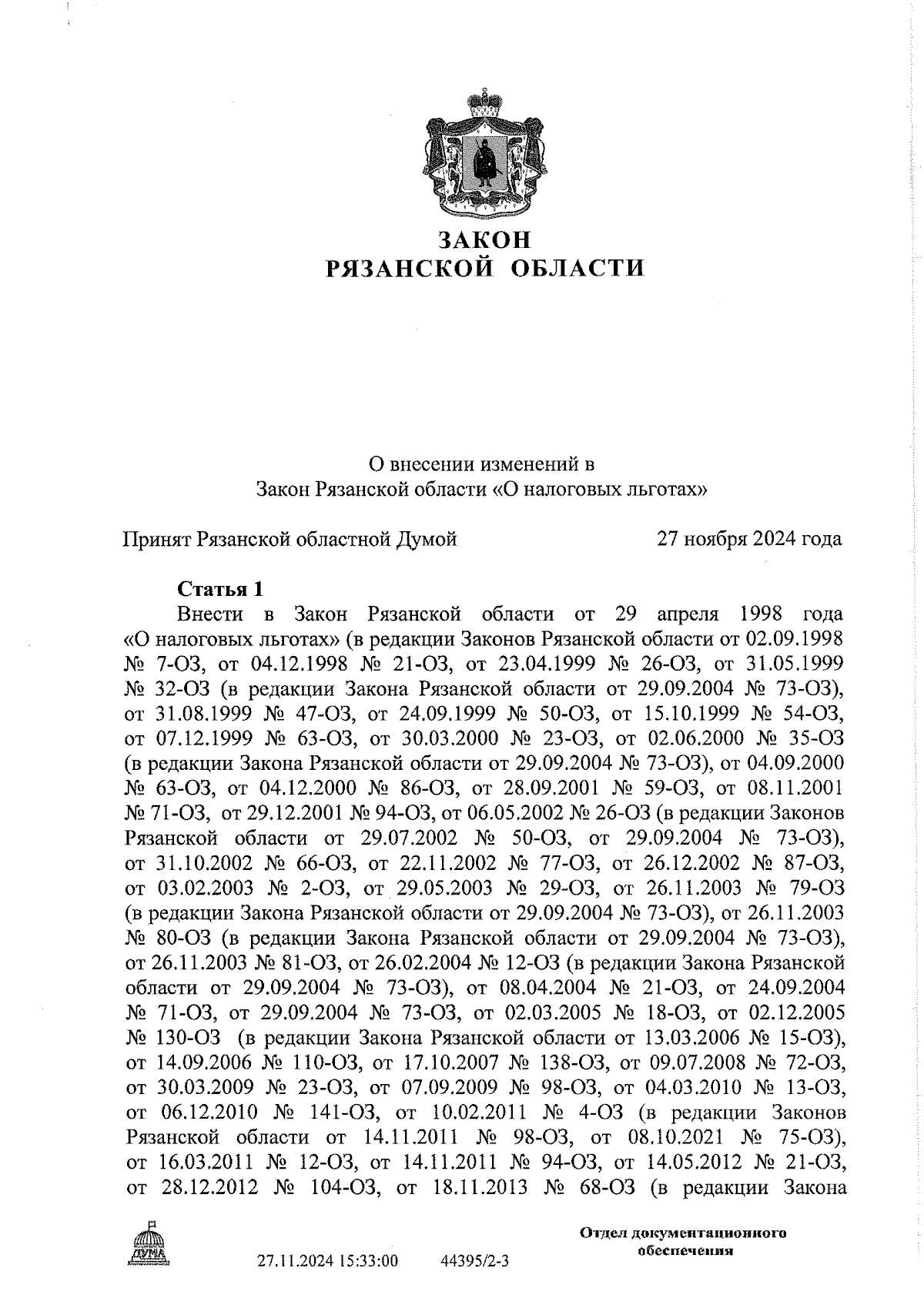 ЗАКОН
РЯЗАНСКОЙ ОБЛАСТИ

О внесении изменений в
Закон Рязанской области «О налоговых льготах»

Принят Рязанской областной Думой 27 ноября 2024 года

Статья 1

Внести в Закон Рязанской области от 29 апреля 1998 года «О налоговых льготах» (в редакции Законов Рязанской области от 02.09.1998 № 7-ОЗ, от 04.12.1998 № 21-ОЗ, от 23.04.1999 № 26-ОЗ, от 31.05.1999 № 32-ОЗ (в редакции Закона Рязанской области от 29.09.2004 № 73-ОЗ), от 31.08.1999 № 47-ОЗ, от 24.09.1999 № 50-ОЗ, от 15.10.1999 № 54-ОЗ, от 07.12.1999 № 63-ОЗ, от 30.03.2000 № 23-ОЗ, от 02.06.2000 № 35-ОЗ (в редакции Закона Рязанской области от 29.09.2004 № 73-ОЗ), от 04.09.2000 № 63-ОЗ, от 04.12.2000 № 86-ОЗ, от 28.09.2001 № 59-ОЗ, от 08.11.2001 № 71-ОЗ, от 29.12.2001 № 94-ОЗ, от 06.05.2002 № 26-ОЗ (в редакции Законов Рязанской области от 29.07.2002 № 50-ОЗ, от 29.09.2004 № 73-ОЗ), от 31.10.2002 № 66-ОЗ, от 22.11.2002 № 77-ОЗ, от 26.12.2002 № 87-ОЗ, от 03.02.2003 № 2-ОЗ, от 29.05.2003 № 29-ОЗ, от 26.11.2003 № 79-ОЗ (в редакции Закона Рязанской области от 29.09.2004 № 73-ОЗ), от 26.11.2003 № 80-ОЗ (в редакции Закона Рязанской области от 29.09.2004 № 73-ОЗ), от 26.11.2003 № 81-ОЗ, от 26.02.2004 № 12-ОЗ (в редакции Закона Рязанской области от 29.09.2004 № 73-ОЗ), от 08.04.2004 № 21-ОЗ, от 24.09.2004 № 71-ОЗ, от 29.09.2004 № 73-ОЗ, от 02.03.2005 № 18-ОЗ, от 02.12.2005 № 130-ОЗ (в редакции Закона Рязанской области от 13.03.2006 № 15-ОЗ), от 14.09.2006 № 110-ОЗ, от 17.10.2007 № 138-ОЗ, от 09.07.2008 № 72-ОЗ, от 30.03.2009 № 23-ОЗ, от 07.09.2009 № 98-ОЗ, от 04.03.2010 № 13-ОЗ, от 06.12.2010 № 141-ОЗ, от 10.02.2011 № 4-ОЗ (в редакции Законов Рязанской области от 14.11.2011 № 98-ОЗ, от 08.10.2021 № 75-ОЗ), от 16.03.2011 № 12-ОЗ, от 14.11.2011 № 94-ОЗ, от 14.05.2012 № 21-ОЗ, от 28.12.2012 № 104-ОЗ, от 18.11.2013 № 68-ОЗ (в редакции Закона

ДУМА

27.11.2024 15:33:00 44395/2-3

Отдел документационного обеспечения